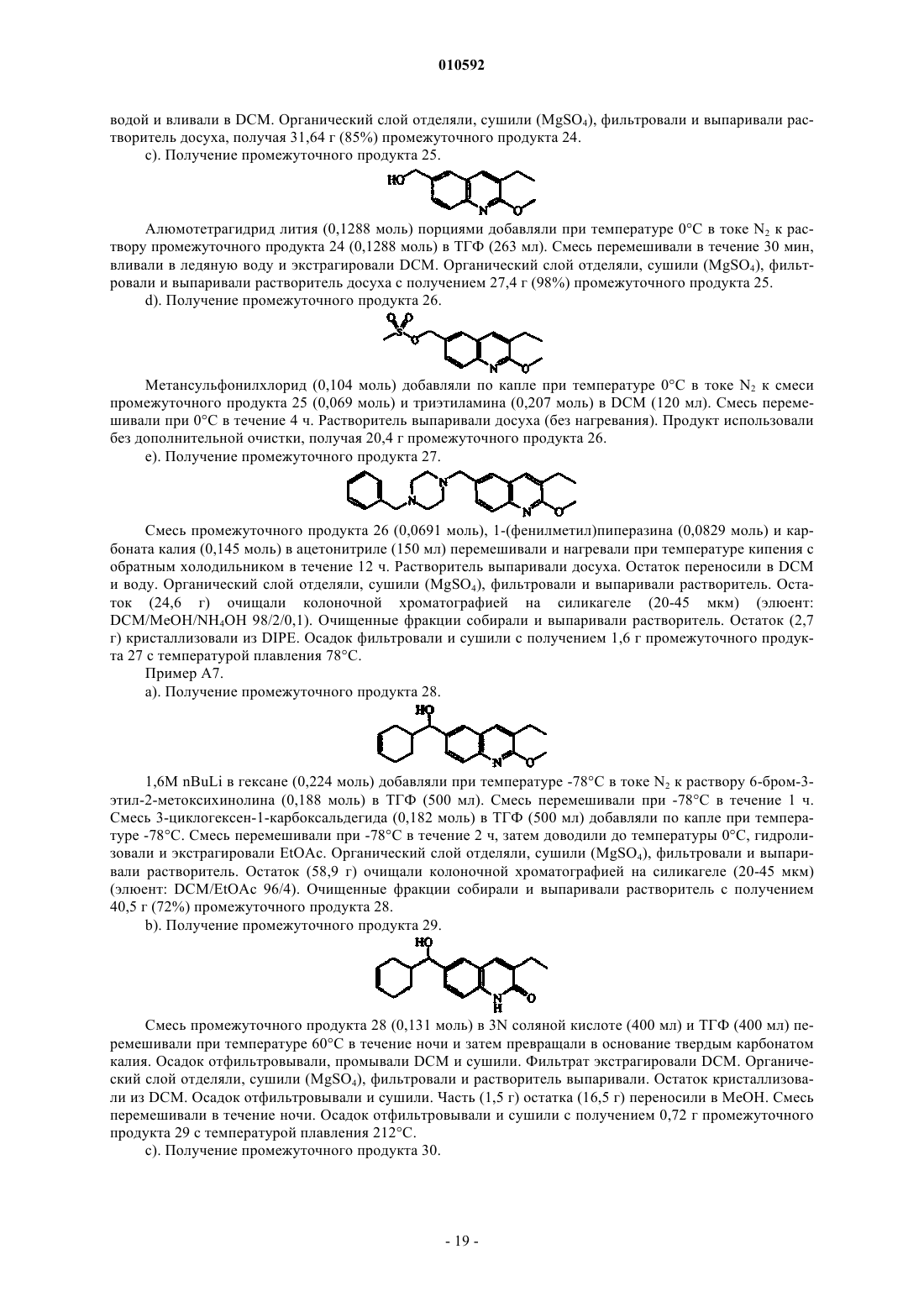 010592

водой и вливали в DCM. Органический слой отделяли, сушили ($MgSO_4$), фильтровали и выпаривали растворитель досуха, получая 31,64 г (85%) промежуточного продукта 24.

c). Получение промежуточного продукта 25.

HO N O

Алюмотетрагидрид лития (0,1288 моль) порциями добавляли при температуре 0°C в токе $N_2$ к раствору промежуточного продукта 24 (0,1288 моль) в ТГФ (263 мл). Смесь перемешивали в течение 30 мин, вливали в ледяную воду и экстрагировали DCM. Органический слой отделяли, сушили ($MgSO_4$), фильтровали и выпаривали растворитель досуха с получением 27,4 г (98%) промежуточного продукта 25.

d). Получение промежуточного продукта 26.

O O S O N O

Метансульфонилхлорид (0,104 моль) добавляли по капле при температуре 0°C в токе $N_2$ к смеси промежуточного продукта 25 (0,069 моль) и триэтиламина (0,207 моль) в DCM (120 мл). Смесь перемешивали при 0°C в течение 4 ч. Растворитель выпаривали досуха (без нагревания). Продукт использовали без дополнительной очистки, получая 20,4 г промежуточного продукта 26.

e). Получение промежуточного продукта 27.

N N N O

Смесь промежуточного продукта 26 (0,0691 моль), 1-(фенилметил)пиперазина (0,0829 моль) и карбоната калия (0,145 моль) в ацетонитриле (150 мл) перемешивали и нагревали при температуре кипения с обратным холодильником в течение 12 ч. Растворитель выпаривали досуха. Остаток переносили в DCM и воду. Органический слой отделяли, сушили ($MgSO_4$), фильтровали и выпаривали растворитель. Остаток (24,6 г) очищали колоночной хроматографией на силикагеле (20-45 мкм) (элюент: DCM/MeOH/$NH_4OH$ 98/2/0,1). Очищенные фракции собирали и выпаривали растворитель. Остаток (2,7 г) кристаллизовали из DIPE. Осадок фильтровали и сушили с получением 1,6 г промежуточного продукта 27 с температурой плавления 78°C.

Пример A7.

a). Получение промежуточного продукта 28.

HO N O

1,6M nBuLi в гексане (0,224 моль) добавляли при температуре -78°C в токе $N_2$ к раствору 6-бром-3-этил-2-метоксихинолина (0,188 моль) в ТГФ (500 мл). Смесь перемешивали при -78°C в течение 1 ч. Смесь 3-циклогексен-1-карбоксальдегида (0,182 моль) в ТГФ (500 мл) добавляли по капле при температуре -78°C. Смесь перемешивали при -78°C в течение 2 ч, затем доводили до температуры 0°C, гидролизовали и экстрагировали EtOAc. Органический слой отделяли, сушили ($MgSO_4$), фильтровали и выпаривали растворитель. Остаток (58,9 г) очищали колоночной хроматографией на силикагеле (20-45 мкм) (элюент: DCM/EtOAc 96/4). Очищенные фракции собирали и выпаривали растворитель с получением 40,5 г (72%) промежуточного продукта 28.

b). Получение промежуточного продукта 29.

HO N H O

Смесь промежуточного продукта 28 (0,131 моль) в 3N соляной кислоте (400 мл) и ТГФ (400 мл) перемешивали при температуре 60°C в течение ночи и затем превращали в основание твердым карбонатом калия. Осадок отфильтровывали, промывали DCM и сушили. Фильтрат экстрагировали DCM. Органический слой отделяли, сушили ($MgSO_4$), фильтровали и растворитель выпаривали. Остаток кристаллизовали из DCM. Осадок отфильтровывали и сушили. Часть (1,5 г) остатка (16,5 г) переносили в MeOH. Смесь перемешивали в течение ночи. Осадок отфильтровывали и сушили с получением 0,72 г промежуточного продукта 29 с температурой плавления 212°C.

c). Получение промежуточного продукта 30.

- 19 -